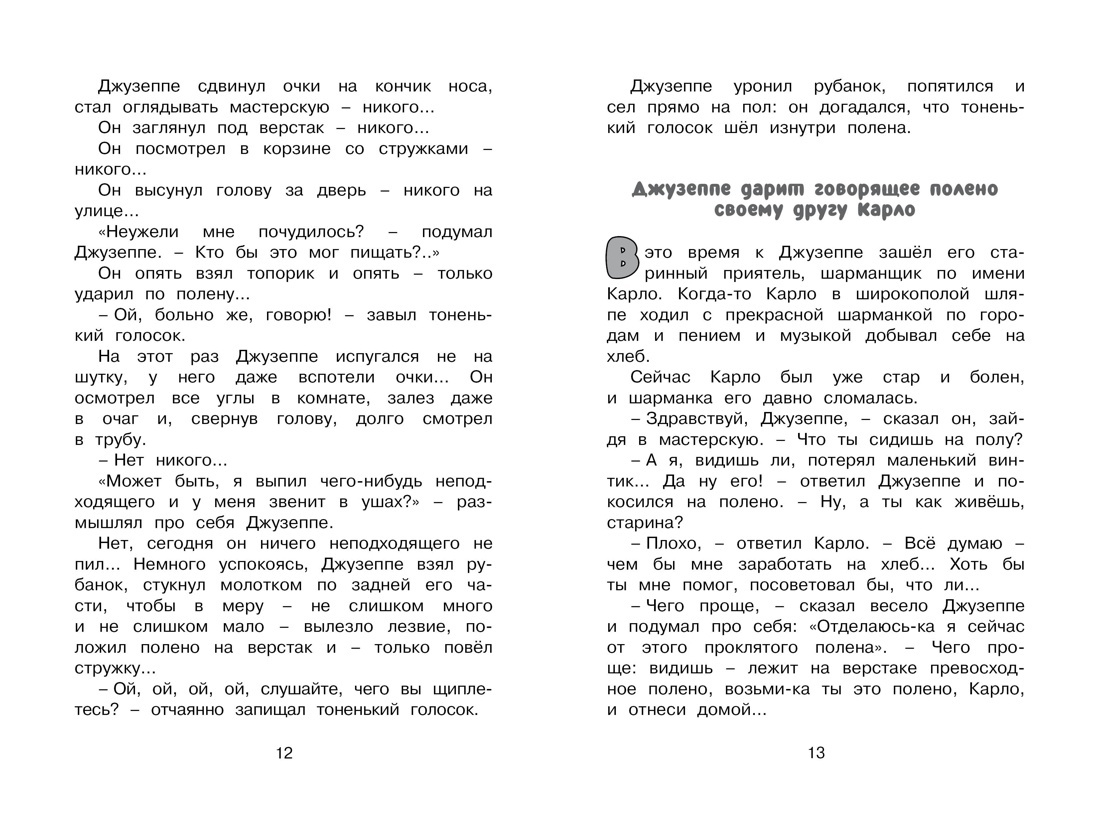 Джузеппе сдвинул очки на кончик носа, стал оглядывать мастерскую – никого...

Он заглянул под верстак – никого...

Он посмотрел в корзине со стружками – никого...

Он высунул голову за дверь – никого на улице...

«Неужели мне почудилось? – подумал Джузеппе. – Кто бы это мог пищать?..»

Он опять взял топорик и опять – только ударил по полену...

– Ой, больно же, говорю! – завыл тоненький голосок.

На этот раз Джузеппе испугался не на шутку, у него даже вспотели очки... Он осмотрел все углы в комнате, залез даже в очаг и, свернув голову, долго смотрел в трубу.

– Нет никого...

«Может быть, я выпил чего-нибудь неподходящего и у меня звенит в ушах?» – размышлял про себя Джузеппе.

Нет, сегодня он ничего неподходящего не пил... Немного успокоясь, Джузеппе взял рубанок, стукнул молотком по задней его части, чтобы в меру – не слишком много и не слишком мало – вылезло лезвие, положил полено на верстак и – только повёл стружку...

– Ой, ой, ой, ой, слушайте, чего вы щиплетесь? – отчаянно запищал тоненький голосок.

12

Джузеппе уронил рубанок, попятился и сел прямо на пол: он догадался, что тоненький голосок шёл изнутри полена.

Джузеппе дарит говорящее полено своему другу Карло

В это время к Джузеппе зашёл его старинный приятель, шарманщик по имени Карло. Когда-то Карло в широкополой шляпе ходил с прекрасной шарманкой по городам и пением и музыкой добывал себе на хлеб.

Сейчас Карло был уже стар и болен, и шарманка его давно сломалась.

– Здравствуй, Джузеппе, – сказал он, зайдя в мастерскую. – Что ты сидишь на полу?

– А я, видишь ли, потерял маленький винтик... Да ну его! – ответил Джузеппе и покосился на полено. – Ну, а ты как живёшь, старина?

– Плохо, – ответил Карло. – Всё думаю – чем бы мне заработать на хлеб... Хоть бы ты мне помог, посоветовал бы, что ли...

– Чего проще, – сказал весело Джузеппе и подумал про себя: «Отделаюсь-ка я сейчас от этого проклятого полена». – Чего проще: видишь – лежит на верстаке превосходное полено, возьми-ка ты это полено, Карло, и отнеси домой...

13